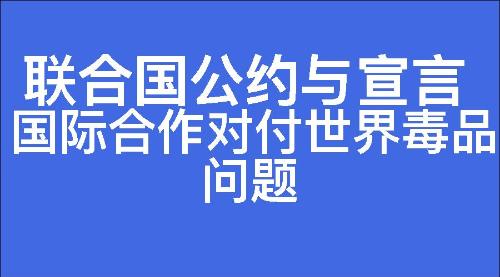 联合国公约与宣言

国际合作对付世界毒品问题